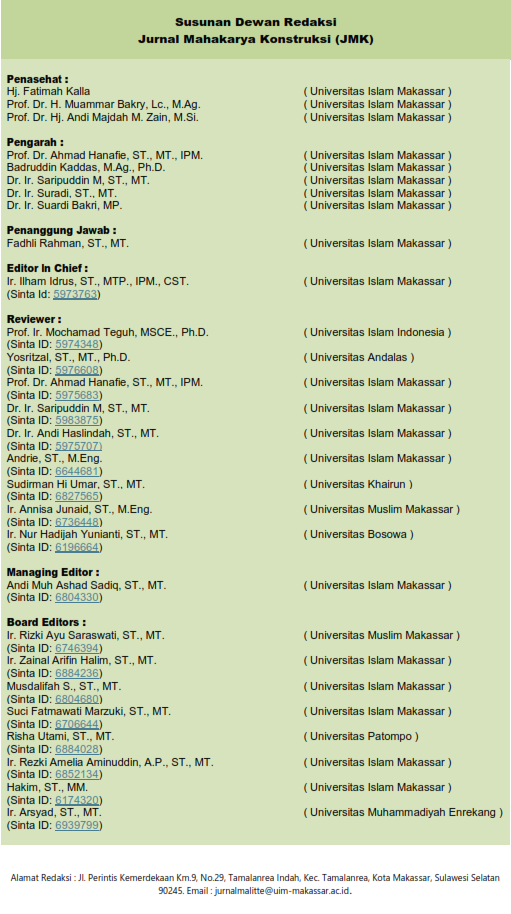 Susunan Dewan Redaksi
Jurnal Mahakarya Konstruksi (JMK)

Penasehat :
Hj. Fatimah Kalla ( Universitas Islam Makassar )
Prof. Dr. H. Muammar Bakry, Lc., M.Ag. ( Universitas Islam Makassar )
Prof. Dr. Hj. Andi Majdah M. Zain, M.Si. ( Universitas Islam Makassar )

Pengarah :
Prof. Dr. Ahmad Hanafie, ST., MT., IPM. ( Universitas Islam Makassar )
Badruddin Kaddas, M.Ag., Ph.D. ( Universitas Islam Makassar )
Dr. Ir. Saripuddin M, ST., MT. ( Universitas Islam Makassar )
Dr. Ir. Suradi, ST., MT. ( Universitas Islam Makassar )
Dr. Ir. Suardi Bakri, MP. ( Universitas Islam Makassar )

Penanggung Jawab :
Fadhli Rahman, ST., MT. ( Universitas Islam Makassar )

Editor In Chief :
Ir. Ilham Idrus, ST., MTP., IPM., CST. ( Universitas Islam Makassar )
(Sinta Id: 5973763)

Reviewer :
Prof. Ir. Mochamad Teguh, MSCE., Ph.D. ( Universitas Islam Indonesia )
(Sinta ID: 5974348)
Yosritzal, ST., MT., Ph.D. ( Universitas Andalas )
(Sinta ID: 5976608)
Prof. Dr. Ahmad Hanafie, ST., MT., IPM. ( Universitas Islam Makassar )
(Sinta ID: 5975683)
Dr. Ir. Saripuddin M, ST., MT. ( Universitas Islam Makassar )
(Sinta ID: 5983875)
Dr. Ir. Andi Haslindah, ST., MT. ( Universitas Islam Makassar )
(Sinta ID: 5975707)
Andrie, ST., M.Eng. ( Universitas Islam Makassar )
(Sinta ID: 6644681)
Sudirman Hi Umar, ST., MT. ( Universitas Khairun )
(Sinta ID: 6827565)
Ir. Annisa Junaid, ST., M.Eng. ( Universitas Muslim Makassar )
(Sinta ID: 6736448)
Ir. Nur Hadijah Yunianti, ST., MT. ( Universitas Bosowa )
(Sinta ID: 6196664)

Managing Editor :
Andi Muh Ashad Sadiq, ST., MT. ( Universitas Islam Makassar )
(Sinta ID: 6804330)

Board Editors :
Ir. Rizki Ayu Saraswati, ST., MT. ( Universitas Muslim Makassar )
(Sinta ID: 6746394)
Ir. Zainal Arifin Halim, ST., MT. ( Universitas Islam Makassar )
(Sinta ID: 6884236)
Musdalifah S., ST., MT. ( Universitas Islam Makassar )
(Sinta ID: 6804680)
Suci Fatmawati Marzuki, ST., MT. ( Universitas Islam Makassar )
(Sinta ID: 6706644)
Risha Utami, ST., MT. ( Universitas Patompo )
(Sinta ID: 6884028)
Ir. Rezki Amelia Aminuddin, A.P., ST., MT. ( Universitas Islam Makassar )
(Sinta ID: 6852134)
Hakim, ST., MM. ( Universitas Islam Makassar )
(Sinta ID: 6174320)
Ir. Arsyad, ST., MT. ( Universitas Muhammadiyah Enrekang )
(Sinta ID: 6939799)

Alamat Redaksi : Jl. Perintis Kemerdekaan Km.9, No.29, Tamalanrea Indah, Kec. Tamalanrea, Kota Makassar, Sulawesi Selatan 90245. Email : jurnalmalitte@uim-makassar.ac.id.